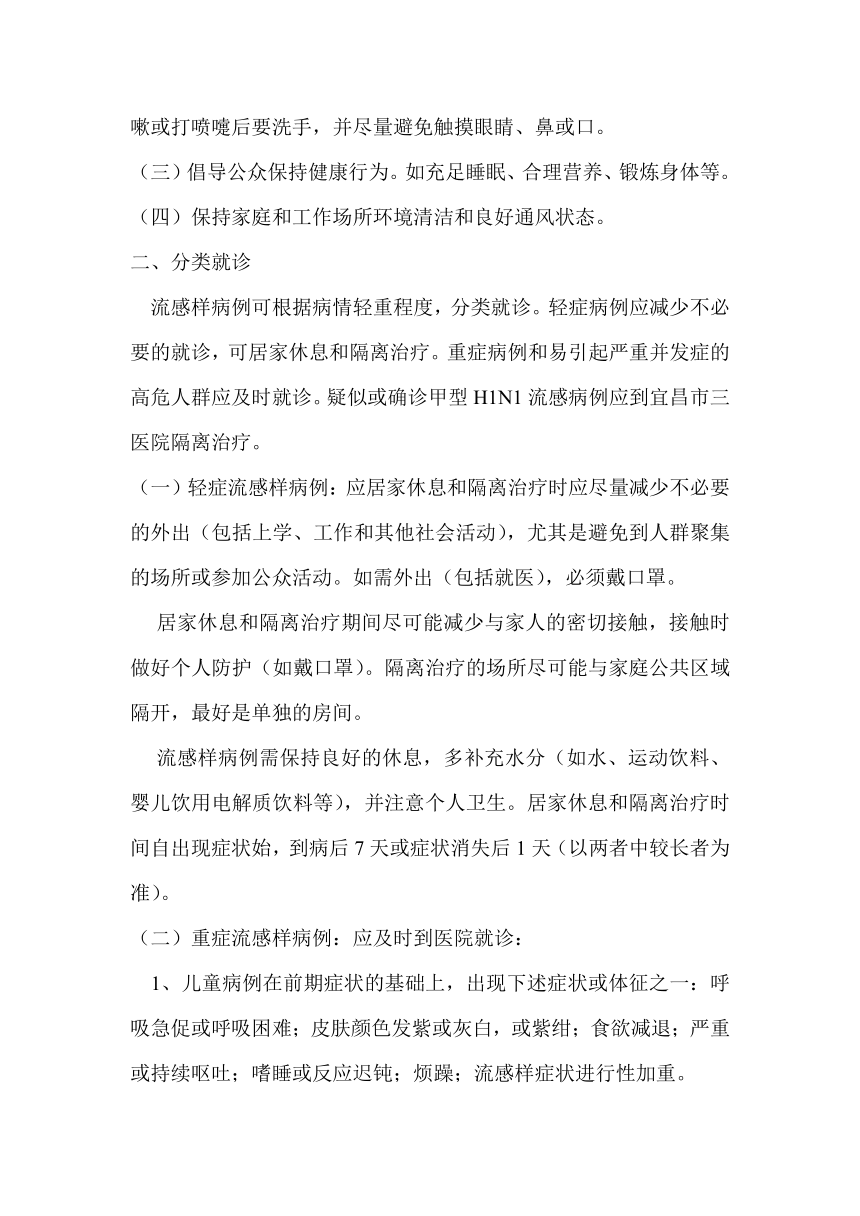 嗽或打喷嚏后要洗手，并尽量避免触摸眼睛、鼻或口。

（三）倡导公众保持健康行为。如充足睡眠、合理营养、锻炼身体等。

（四）保持家庭和工作场所环境清洁和良好通风状态。

二、分类就诊

流感样病例可根据病情轻重程度，分类就诊。轻症病例应减少不必要的就诊，可居家休息和隔离治疗。重症病例和易引起严重并发症的高危人群应及时就诊。疑似或确诊甲型 H1N1 流感病例应到宜昌市三医院隔离治疗。

（一）轻症流感样病例：应居家休息和隔离治疗时应尽量减少不必要的外出（包括上学、工作和其他社会活动），尤其是避免到人群聚集的场所或参加公众活动。如需外出（包括就医），必须戴口罩。

居家休息和隔离治疗期间尽可能减少与家人的密切接触，接触时做好个人防护（如戴口罩）。隔离治疗的场所尽可能与家庭公共区域隔开，最好是单独的房间。

流感样病例需保持良好的休息，多补充水分（如水、运动饮料、婴儿饮用电解质饮料等），并注意个人卫生。居家休息和隔离治疗时间自出现症状始，到病后 7 天或症状消失后 1 天（以两者中较长者为准）。

（二）重症流感样病例：应及时到医院就诊：

1、儿童病例在前期症状的基础上，出现下述症状或体征之一：呼吸急促或呼吸困难；皮肤颜色发紫或灰白，或紫绀；食欲减退；严重或持续呕吐；嗜睡或反应迟钝；烦躁；流感样症状进行性加重。